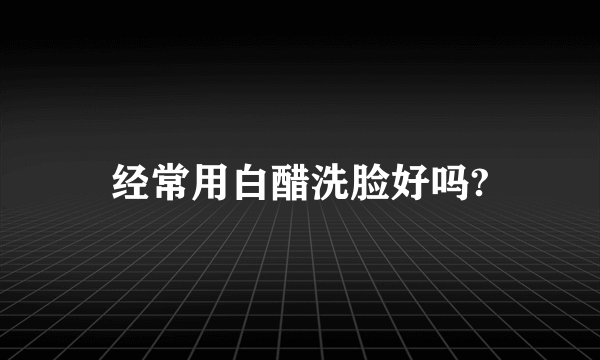 经常用白醋洗脸好吗?